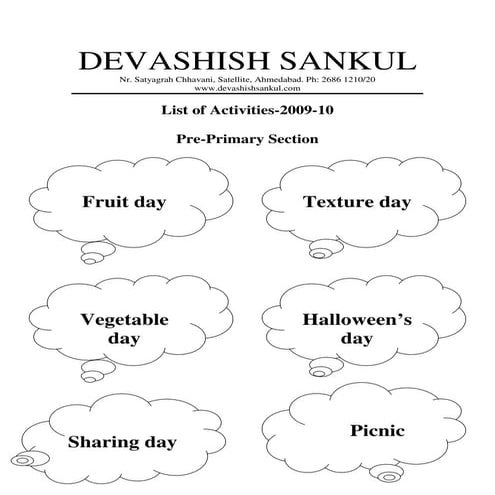 DEVASHISH SANKUL
Nr. Satyagrah Chhavani, Satellite, Ahmedabad. Ph: 2686 1210/20
www.devashishsankul.com

List of Activities-2009-10

Pre-Primary Section

Fruit day

Texture day

Vegetable day

Halloween's day

Sharing day

Picnic